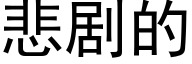 悲剧的